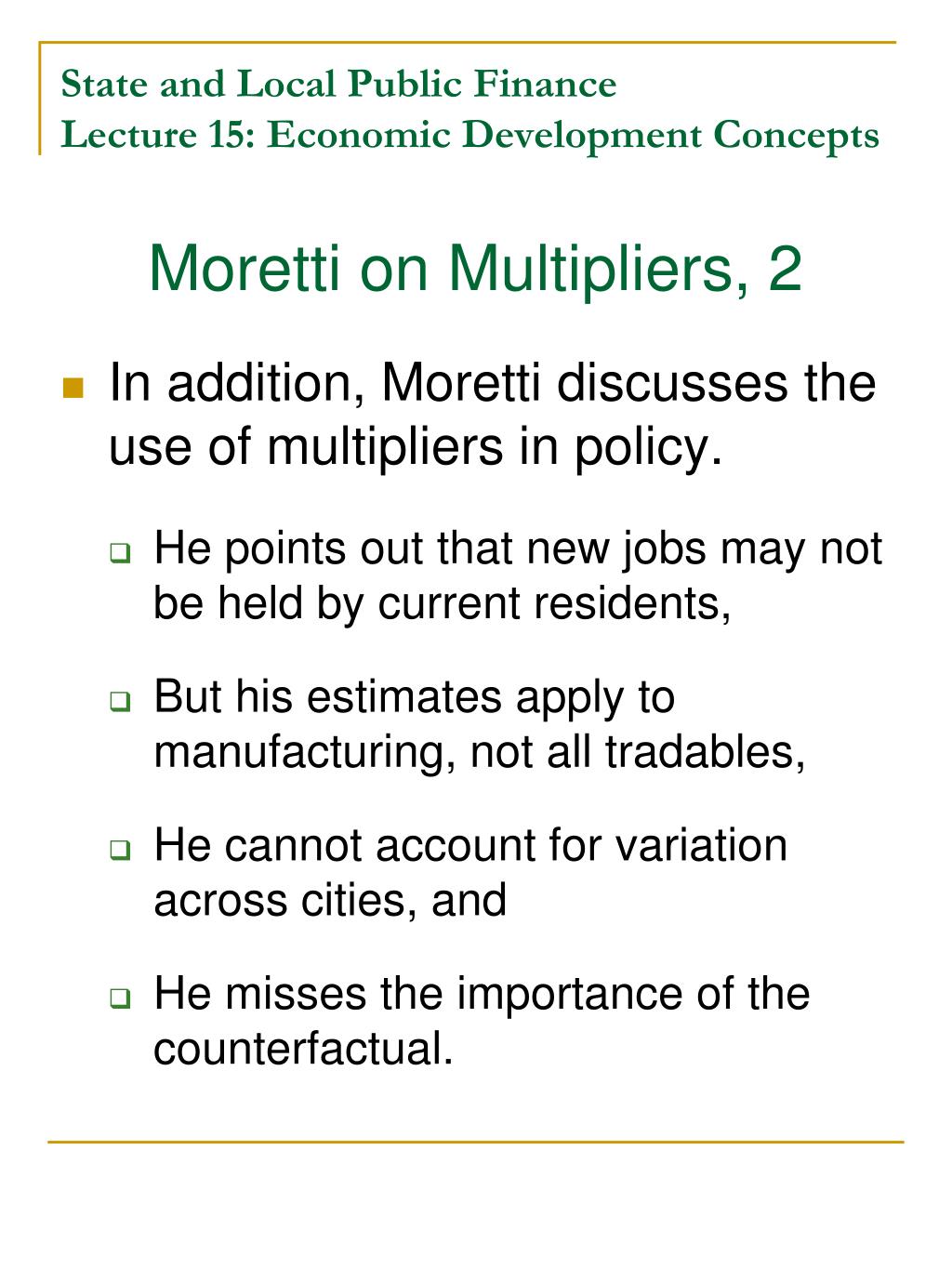 State and Local Public Finance
Lecture 15: Economic Development Concepts

Moretti on Multipliers, 2

In addition, Moretti discusses the use of multipliers in policy.

He points out that new jobs may not be held by current residents,

But his estimates apply to manufacturing, not all tradables,

He cannot account for variation across cities, and

He misses the importance of the counterfactual.